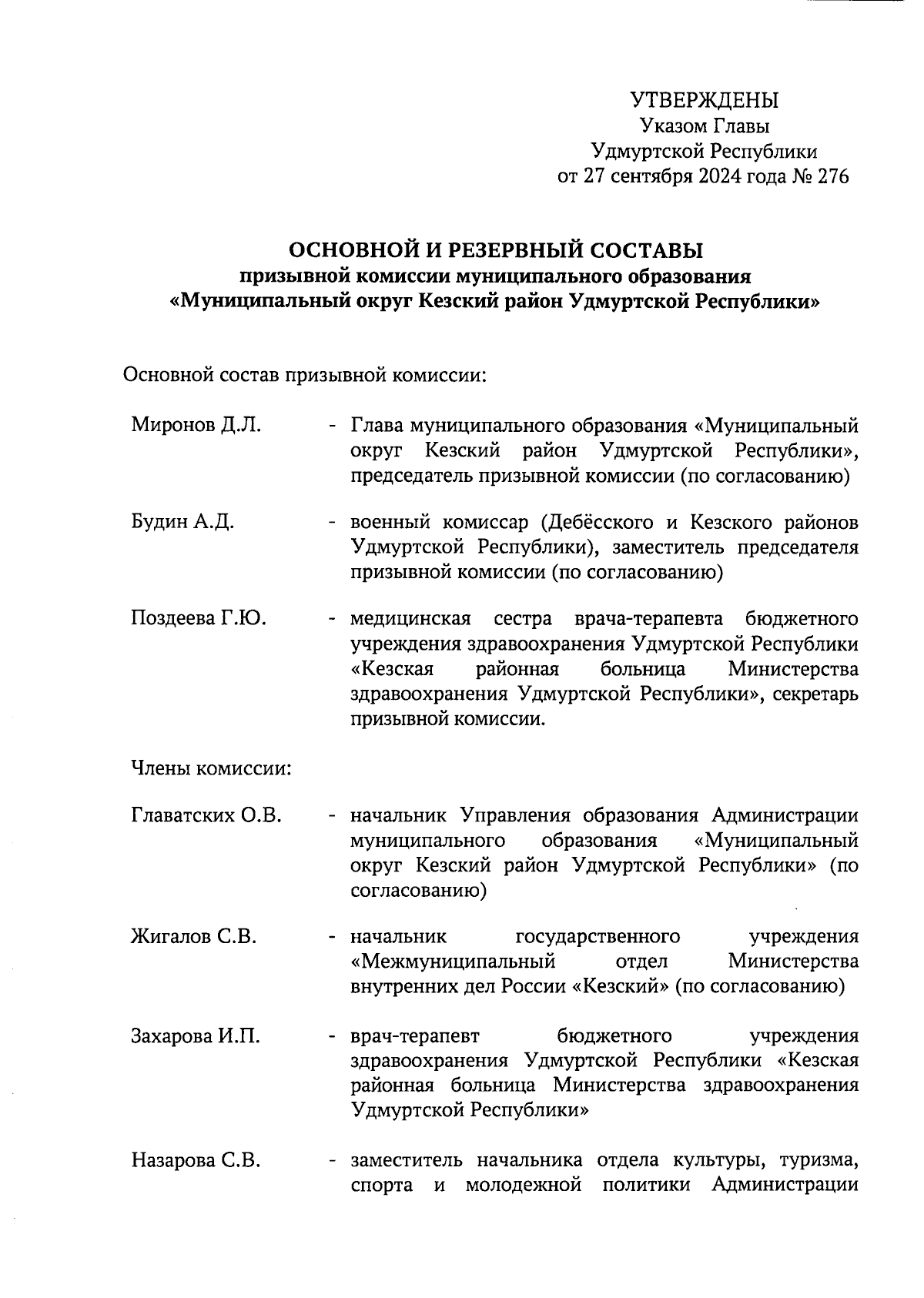 УТВЕРЖДЕНЫ
Указом Главы
Удмуртской Республики
от 27 сентября 2024 года № 276

ОСНОВНОЙ И РЕЗЕРВНЫЙ СОСТАВЫ
призывной комиссии муниципального образования
«Муниципальный округ Кезский район Удмуртской Республики»

Основной состав призывной комиссии:

Миронов Д.Л. - Глава муниципального образования «Муниципальный округ Кезский район Удмуртской Республики», председатель призывной комиссии (по согласованию)

Будин А.Д. - военный комиссар (Дебёсского и Кезского районов Удмуртской Республики), заместитель председателя призывной комиссии (по согласованию)

Поздеева Г.Ю. - медицинская сестра врача-терапевта бюджетного учреждения здравоохранения Удмуртской Республики «Кезская районная больница Министерства здравоохранения Удмуртской Республики», секретарь призывной комиссии.

Члены комиссии:

Главатских О.В. - начальник Управления образования Администрации муниципального образования «Муниципальный округ Кезский район Удмуртской Республики» (по согласованию)

Жигалов С.В. - начальник государственного учреждения «Межмуниципальный отдел Министерства внутренних дел России «Кезский» (по согласованию)

Захарова И.П. - врач-терапевт бюджетного учреждения здравоохранения Удмуртской Республики «Кезская районная больница Министерства здравоохранения Удмуртской Республики»

Назарова С.В. - заместитель начальника отдела культуры, туризма, спорта и молодежной политики Администрации